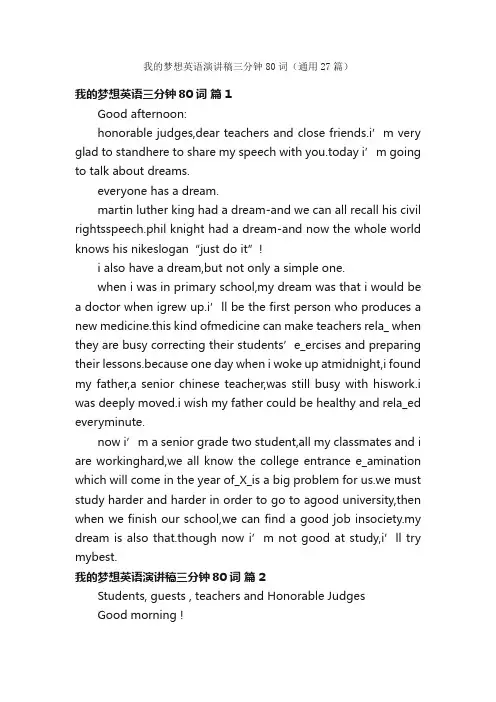 我的梦想英语演讲稿三分钟 80 词（通用 27 篇）

我的梦想英语三分钟 80 词 篇 1

Good afternoon:

honorable judges,dear teachers and close friends.i’m very glad to standhere to share my speech with you.today i’m going to talk about dreams.

everyone has a dream.

martin luther king had a dream-and we can all recall his civil rightsspeech.phil knight had a dream-and now the whole world knows his nikeslogan“just do it”!

i also have a dream,but not only a simple one.

when i was in primary school,my dream was that i would be a doctor when igrew up.i’ll be the first person who produces a new medicine.this kind ofmedicine can make teachers rela_ when they are busy correcting their students’e_ercises and preparing their lessons.because one day when i woke up atmidnight,i found my father,a senior chinese teacher,was still busy with hiswork.i was deeply moved.i wish my father could be healthy and rela_ed everyminute.

now i’m a senior grade two student,all my classmates and i are workinghard,we all know the college entrance e_amination which will come in the year of_X_is a big problem for us.we must study harder and harder in order to go to agood university,then when we finish our school,we can find a good job insociety.my dream is also that.though now i’m not good at study,i’ll try mybest.

我的梦想英语演讲稿三分钟 80 词 篇 2

Students, guests , teachers and Honorable Judges

Good morning !